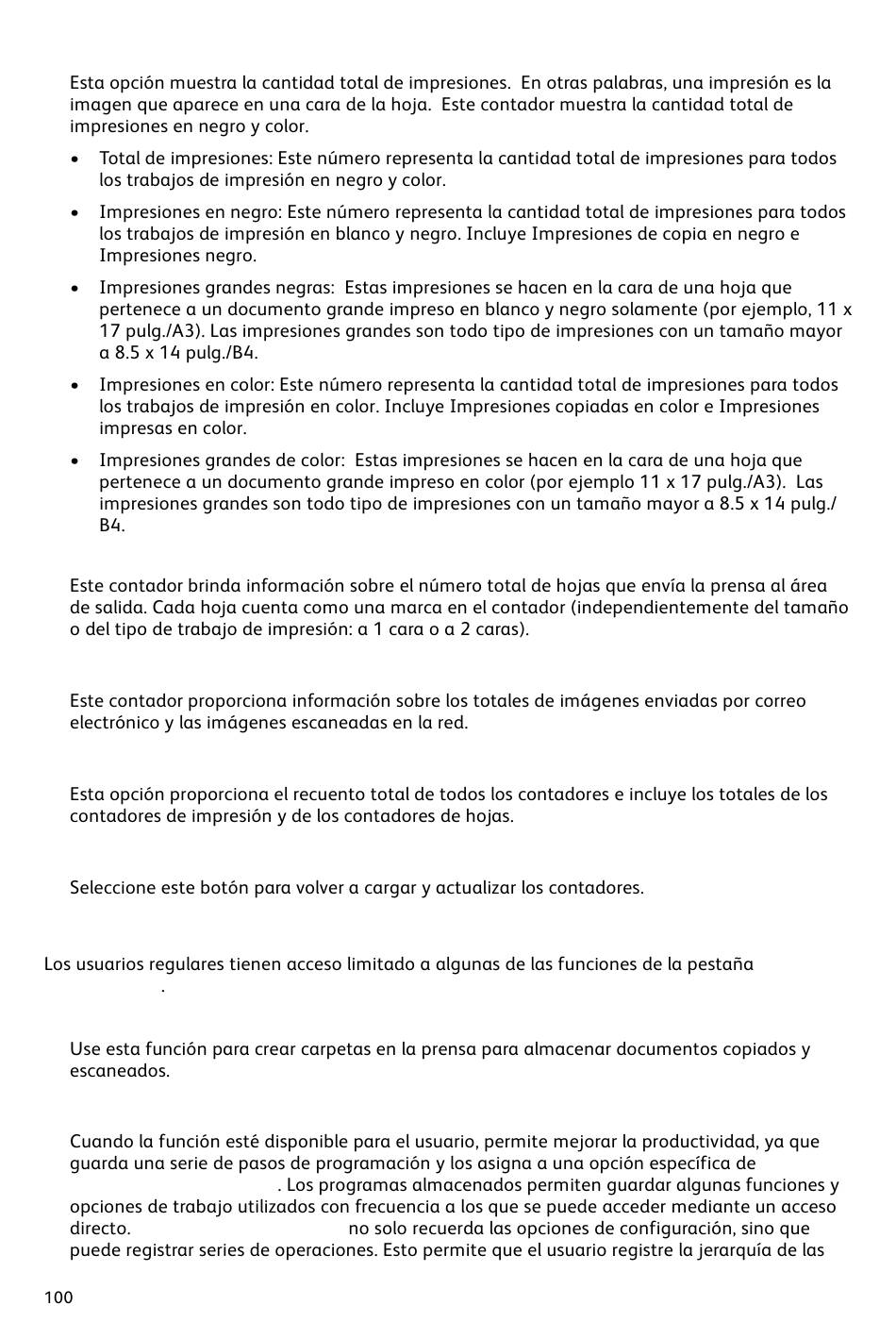 Esta opción muestra la cantidad total de impresiones. En otras palabras, una impresión es la imagen que aparece en una cara de la hoja. Este contador muestra la cantidad total de impresiones en negro y color.

• Total de impresiones: Este número representa la cantidad total de impresiones para todos los trabajos de impresión en negro y color.

• Impresiones en negro: Este número representa la cantidad total de impresiones para todos los trabajos de impresión en blanco y negro. Incluye Impresiones de copia en negro e Impresiones negro.

• Impresiones grandes negras: Estas impresiones se hacen en la cara de una hoja que pertenece a un documento grande impreso en blanco y negro solamente (por ejemplo, 11 x 17 pulg./A3). Las impresiones grandes son todo tipo de impresiones con un tamaño mayor a 8.5 x 14 pulg./B4.

• Impresiones en color: Este número representa la cantidad total de impresiones para todos los trabajos de impresión en color. Incluye Impresiones copiadas en color e Impresiones impresas en color.

• Impresiones grandes de color: Estas impresiones se hacen en la cara de una hoja que pertenece a un documento grande impreso en color (por ejemplo 11 x 17 pulg./A3). Las impresiones grandes son todo tipo de impresiones con un tamaño mayor a 8.5 x 14 pulg./B4.

Este contador brinda información sobre el número total de hojas que envía la prensa al área de salida. Cada hoja cuenta como una marca en el contador (independientemente del tamaño o del tipo de trabajo de impresión: a 1 cara o a 2 caras).

Este contador proporciona información sobre los totales de imágenes enviadas por correo electrónico y las imágenes escaneadas en la red.

Esta opción proporciona el recuento total de todos los contadores e incluye los totales de los contadores de impresión y de los contadores de hojas.

Seleccione este botón para volver a cargar y actualizar los contadores.

Los usuarios regulares tienen acceso limitado a algunas de las funciones de la pestaña .

Use esta función para crear carpetas en la prensa para almacenar documentos copiados y escaneados.

Cuando la función esté disponible para el usuario, permite mejorar la productividad, ya que guarda una serie de pasos de programación y los asigna a una opción específica de . Los programas almacenados permiten guardar algunas funciones y opciones de trabajo utilizados con frecuencia a los que se puede acceder mediante un acceso directo. no solo recuerda las opciones de configuración, sino que puede registrar series de operaciones. Esto permite que el usuario registre la jerarquía de las

100